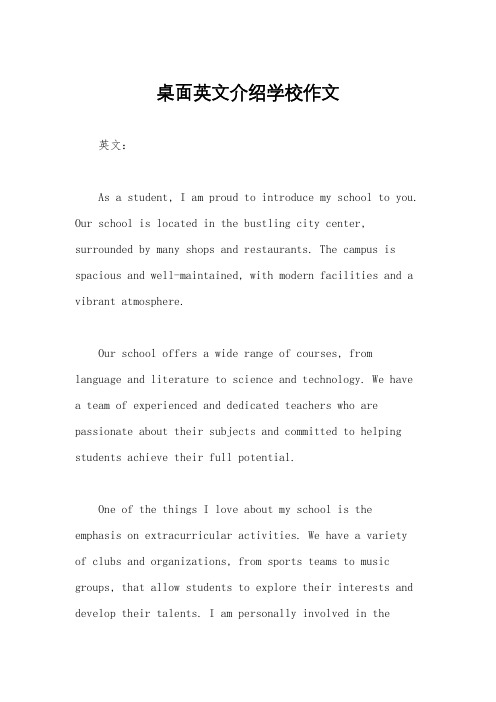 桌面英文介绍学校作文

英文：

As a student, I am proud to introduce my school to you. Our school is located in the bustling city center, surrounded by many shops and restaurants. The campus is spacious and well-maintained, with modern facilities and a vibrant atmosphere.

Our school offers a wide range of courses, from language and literature to science and technology. We have a team of experienced and dedicated teachers who are passionate about their subjects and committed to helping students achieve their full potential.

One of the things I love about my school is the emphasis on extracurricular activities. We have a variety of clubs and organizations, from sports teams to music groups, that allow students to explore their interests and develop their talents. I am personally involved in the